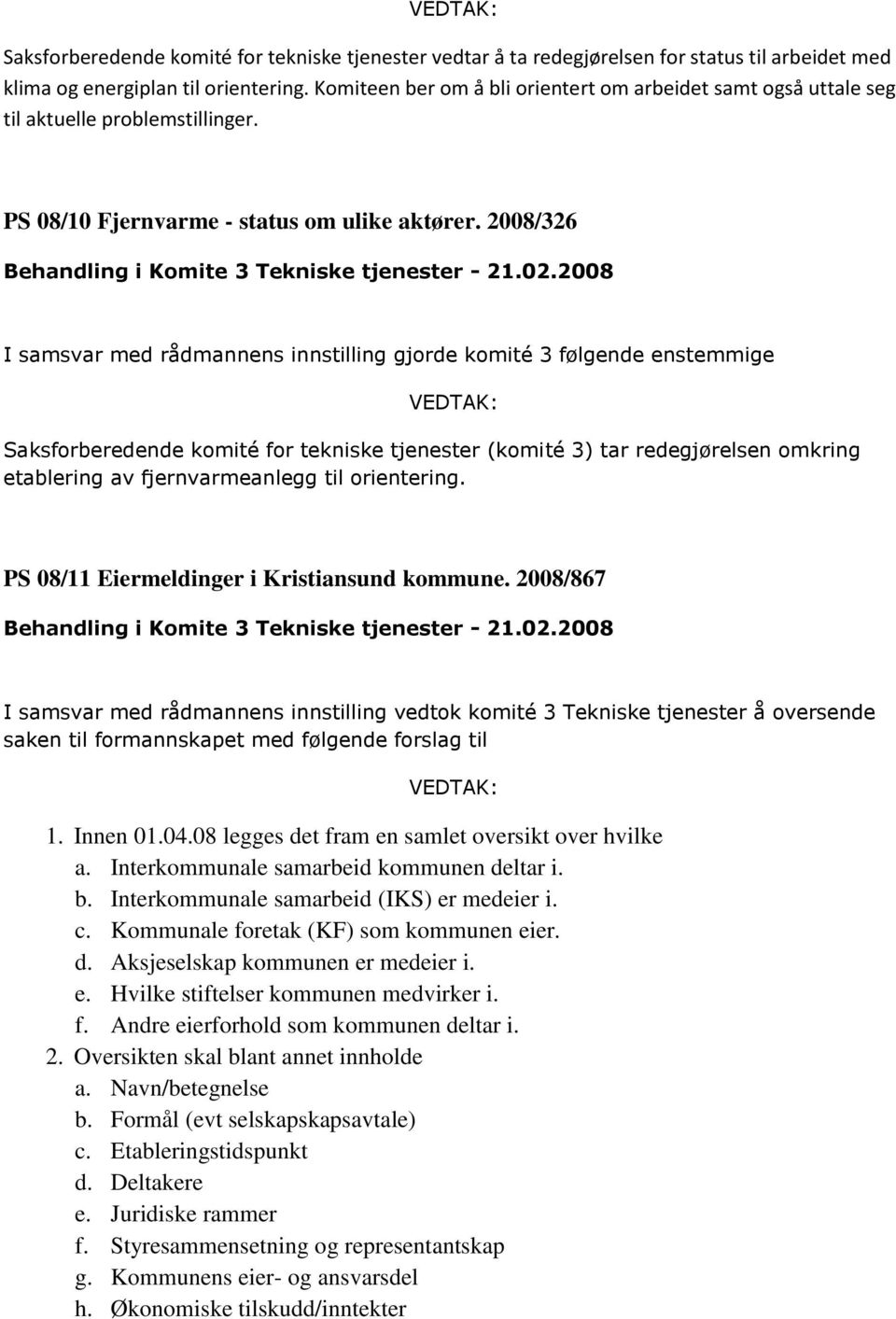 VEDTAK:

Saksforberedende komité for tekniske tjenester vedtar å ta redegjørelsen for status til arbeidet med klima og energiplan til orientering. Komiteen ber om å bli orientert om arbeidet samt også uttale seg til aktuelle problemstillinger.

PS 08/10 Fjernvarme - status om ulike aktører. 2008/326

Behandling i Komite 3 Tekniske tjenester - 21.02.2008

I samsvar med rådmannens innstilling gjorde komité 3 følgende enstemmige

VEDTAK:

Saksforberedende komité for tekniske tjenester (komité 3) tar redegjørelsen omkring etablering av fjernvarmeanlegg til orientering.

PS 08/11 Eiermeldinger i Kristiansund kommune. 2008/867

Behandling i Komite 3 Tekniske tjenester - 21.02.2008

I samsvar med rådmannens innstilling vedtok komité 3 Tekniske tjenester å oversende saken til formannskapet med følgende forslag til

VEDTAK:

1. Innen 01.04.08 legges det fram en samlet oversikt over hvilke
a. Interkommunale samarbeid kommunen deltar i.
b. Interkommunale samarbeid (IKS) er medeier i.
c. Kommunale foretak (KF) som kommunen eier.
d. Aksjeselskap kommunen er medeier i.
e. Hvilke stiftelser kommunen medvirker i.
f. Andre eierforhold som kommunen deltar i.
2. Oversikten skal blant annet innholde
a. Navn/betegnelse
b. Formål (evt selskapskapsavtale)
c. Etableringstidspunkt
d. Deltakere
e. Juridiske rammer
f. Styresammensetning og representantskap
g. Kommunens eier- og ansvarsdel
h. Økonomiske tilskudd/inntekter